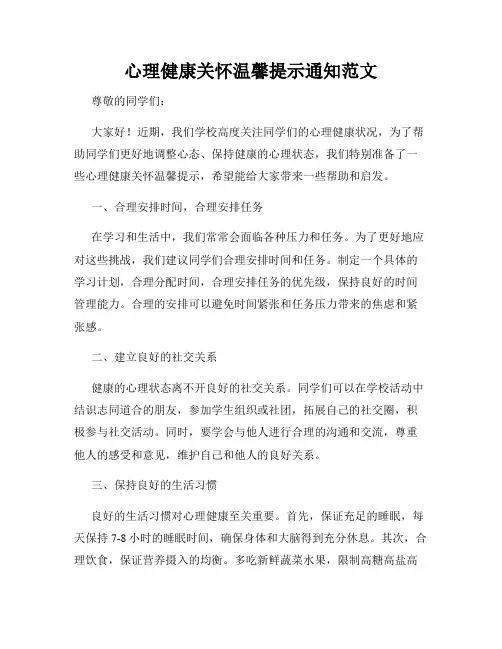 心理健康关怀温馨提示通知范文

尊敬的同学们：

大家好！近期，我们学校高度关注同学们的心理健康状况，为了帮助同学们更好地调整心态、保持健康的心理状态，我们特别准备了一些心理健康关怀温馨提示，希望能给大家带来一些帮助和启发。

一、合理安排时间，合理安排任务

在学习和生活中，我们常常会面临各种压力和任务。为了更好地应对这些挑战，我们建议同学们合理安排时间和任务。制定一个具体的学习计划，合理分配时间，合理安排任务的优先级，保持良好的时间管理能力。合理的安排可以避免时间紧张和任务压力带来的焦虑和紧张感。

二、建立良好的社交关系

健康的心理状态离不开良好的社交关系。同学们可以在学校活动中结识志同道合的朋友，参加学生组织或社团，拓展自己的社交圈，积极参与社交活动。同时，要学会与他人进行合理的沟通和交流，尊重他人的感受和意见，维护自己和他人的良好关系。

三、保持良好的生活习惯

良好的生活习惯对心理健康至关重要。首先，保证充足的睡眠，每天保持 7-8 小时的睡眠时间，确保身体和大脑得到充分休息。其次，合理饮食，保证营养摄入的均衡。多吃新鲜蔬菜水果，限制高糖高盐高